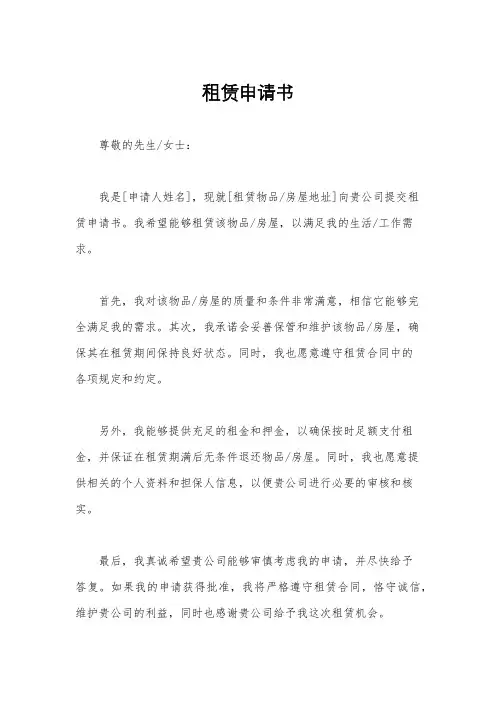 租赁申请书

尊敬的先生/女士：

我是[申请人姓名]，现就[租赁物品/房屋地址]向贵公司提交租赁申请书。我希望能够租赁该物品/房屋，以满足我的生活/工作需求。

首先，我对该物品/房屋的质量和条件非常满意，相信它能够完全满足我的需求。其次，我承诺会妥善保管和维护该物品/房屋，确保其在租赁期间保持良好状态。同时，我也愿意遵守租赁合同中的各项规定和约定。

另外，我能够提供充足的租金和押金，以确保按时足额支付租金，并保证在租赁期满后无条件退还物品/房屋。同时，我也愿意提供相关的个人资料和担保人信息，以便贵公司进行必要的审核和核实。

最后，我真诚希望贵公司能够审慎考虑我的申请，并尽快给予答复。如果我的申请获得批准，我将严格遵守租赁合同，恪守诚信，维护贵公司的利益，同时也感谢贵公司给予我这次租赁机会。